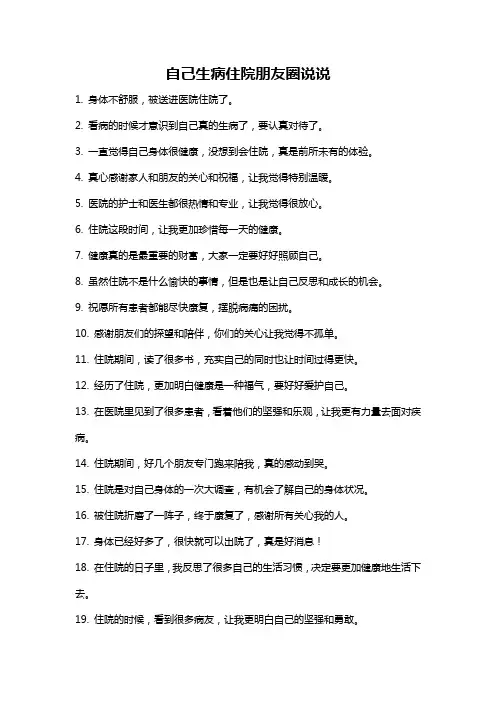 自己生病住院朋友圈说说

1. 身体不舒服，被送进医院住院了。

2. 看病的时候才意识到自己真的生病了，要认真对待了。

3. 一直觉得自己身体很健康，没想到会住院，真是前所未有的体验。

4. 真心感谢家人和朋友的关心和祝福，让我觉得特别温暖。

5. 医院的护士和医生都很热情和专业，让我觉得很放心。

6. 住院这段时间，让我更加珍惜每一天的健康。

7. 健康真的是最重要的财富，大家一定要好好照顾自己。

8. 虽然住院不是什么愉快的事情，但是也是让自己反思和成长的机会。

9. 祝愿所有患者都能尽快康复，摆脱病痛的困扰。

10. 感谢朋友们的探望和陪伴，你们的关心让我觉得不孤单。

11. 住院期间，读了很多书，充实自己的同时也让时间过得更快。

12. 经历了住院，更加明白健康是一种福气，要好好爱护自己。

13. 在医院里见到了很多患者，看着他们的坚强和乐观，让我更有力量去面对疾病。

14. 住院期间，好几个朋友专门跑来陪我，真的感动到哭。

15. 住院是对自己身体的一次大调查，有机会了解自己的身体状况。

16. 被住院折磨了一阵子，终于康复了，感谢所有关心我的人。

17. 身体已经好多了，很快就可以出院了，真是好消息！

18. 在住院的日子里，我反思了很多自己的生活习惯，决定要更加健康地生活下去。

19. 住院的时候，看到很多病友，让我更明白自己的坚强和勇敢。